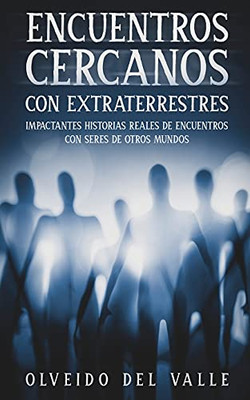 ENCUENTROS CERCANOS
CON EXTRATERRESTRES
IMPACTANTES HISTORIAS REALES DE ENCUENTROS CON SERES DE OTROS MUNDOS

OLVEIDO DEL VALLE